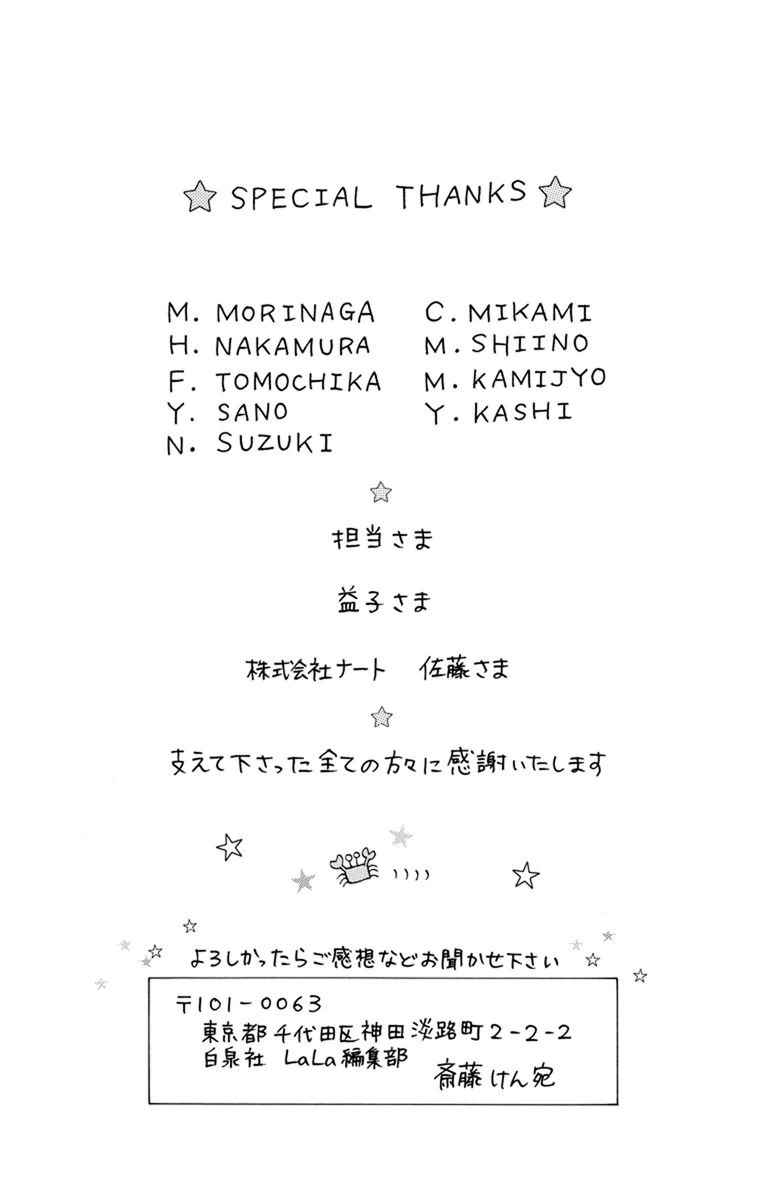 ☆ SPECIAL THANKS ☆

M. MORINAGA
H. NAKAMURA
F. TOMOCHIKA
Y. SANO
N. SUZUKI

C. MIKAMI
M. SHIINO
M. KAMIJYO
Y. KASHI

☆

担当さま

益子さま

株式会社ナート 佐藤さま

☆

支えて下さった全ての方々に感謝いたします

よろしかったらご感想などお聞かせ下さい

〒101-0063
東京都千代田区神田淡路町2-2-2
白泉社 LaLa編集部
斎藤けん宛